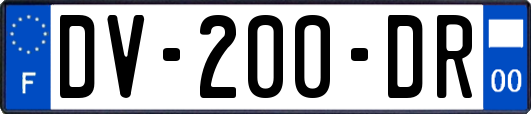 F
DV-200-DR
00